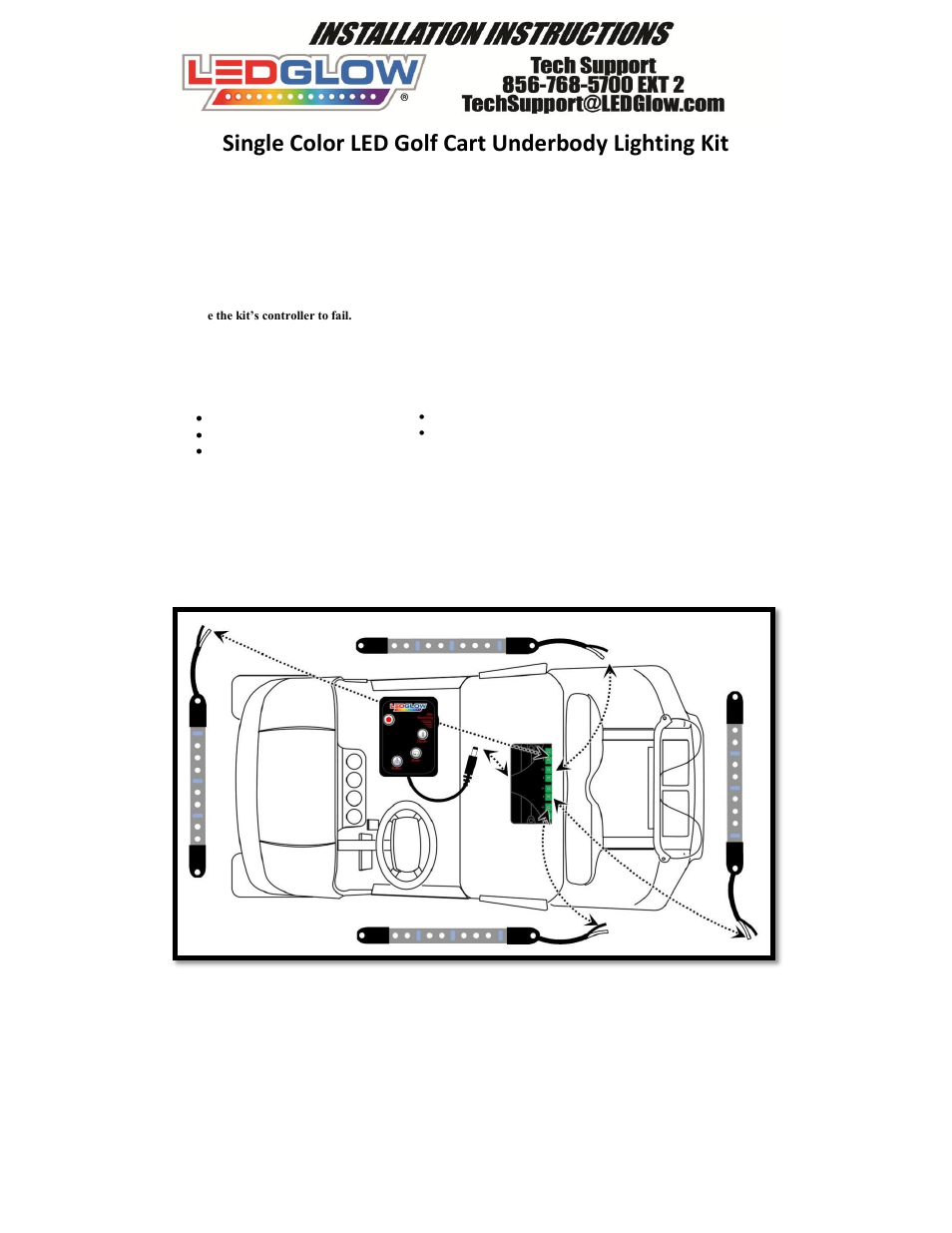 INSTALLATION INSTRUCTIONS

LEDGLOW®

Tech Support
856-768-5700 EXT 2
TechSupport@LEDGlow.com

Single Color LED Golf Cart Underbody Lighting Kit

e the kit's controller to fail.

LEDGLOW